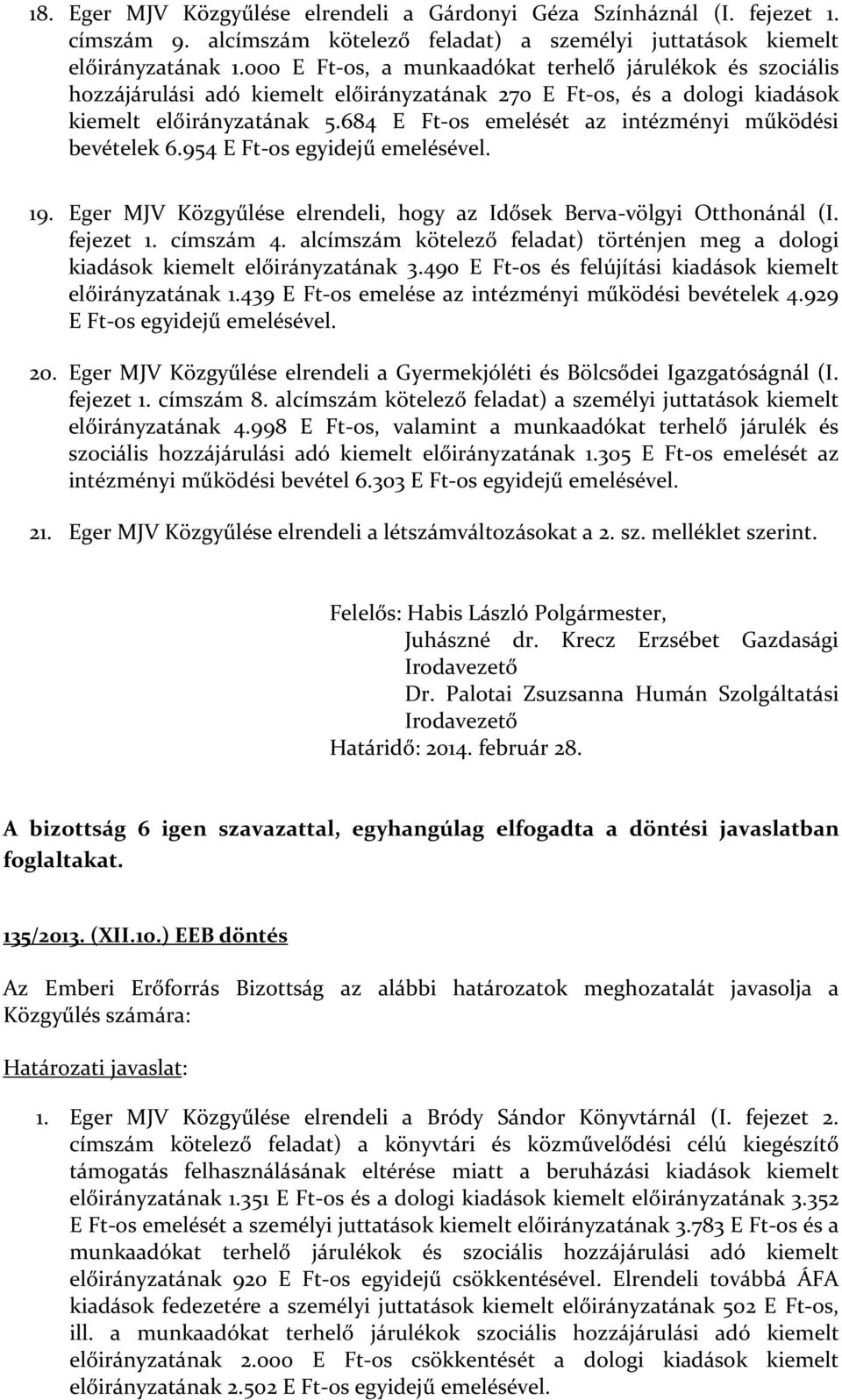 18. Eger MJV Közgyűlése elrendeli a Gárdonyi Géza Színháznál (I. fejezet 1. címszám 9. alcímszám kötelező feladat) a személyi juttatások kiemelt előirányzatának 1.000 E Ft-os, a munkaadókat terhelő járulékok és szociális hozzájárulási adó kiemelt előirányzatának 270 E Ft-os, és a dologi kiadások kiemelt előirányzatának 5.684 E Ft-os emelését az intézményi működési bevételek 6.954 E Ft-os egyidejű emelésével.

19. Eger MJV Közgyűlése elrendeli, hogy az Idősek Berva-völgyi Otthonánál (I. fejezet 1. címszám 4. alcímszám kötelező feladat) történjen meg a dologi kiadások kiemelt előirányzatának 3.490 E Ft-os és felújítási kiadások kiemelt előirányzatának 1.439 E Ft-os emelése az intézményi működési bevételek 4.929 E Ft-os egyidejű emelésével.

20. Eger MJV Közgyűlése elrendeli a Gyermekjóléti és Bölcsődei Igazgatóságnál (I. fejezet 1. címszám 8. alcímszám kötelező feladat) a személyi juttatások kiemelt előirányzatának 4.998 E Ft-os, valamint a munkaadókat terhelő járulék és szociális hozzájárulási adó kiemelt előirányzatának 1.305 E Ft-os emelését az intézményi működési bevétel 6.303 E Ft-os egyidejű emelésével.

21. Eger MJV Közgyűlése elrendeli a létszámváltozásokat a 2. sz. melléklet szerint.

Felelős: Habis László Polgármester,
Juhászné dr. Krecz Erzsébet Gazdasági Irodavezető
Dr. Palotai Zsuzsanna Humán Szolgáltatási Irodavezető
Határidő: 2014. február 28.

A bizottság 6 igen szavazattal, egyhangúlag elfogadta a döntési javaslatban foglaltakat.

135/2013. (XII.10.) EEB döntés

Az Emberi Erőforrás Bizottság az alábbi határozatok meghozatalát javasolja a Közgyűlés számára:

Határozati javaslat:

1. Eger MJV Közgyűlése elrendeli a Bródy Sándor Könyvtárnál (I. fejezet 2. címszám kötelező feladat) a könyvtári és közművelődési célú kiegészítő támogatás felhasználásának eltérése miatt a beruházási kiadások kiemelt előirányzatának 1.351 E Ft-os és a dologi kiadások kiemelt előirányzatának 3.352 E Ft-os emelését a személyi juttatások kiemelt előirányzatának 3.783 E Ft-os és a munkaadókat terhelő járulékok és szociális hozzájárulási adó kiemelt előirányzatának 920 E Ft-os egyidejű csökkentésével. Elrendeli továbbá ÁFA kiadások fedezetére a személyi juttatások kiemelt előirányzatának 502 E Ft-os, ill. a munkaadókat terhelő járulékok szociális hozzájárulási adó kiemelt előirányzatának 2.000 E Ft-os csökkentését a dologi kiadások kiemelt előirányzatának 2.502 E Ft-os egyidejű emelésével.